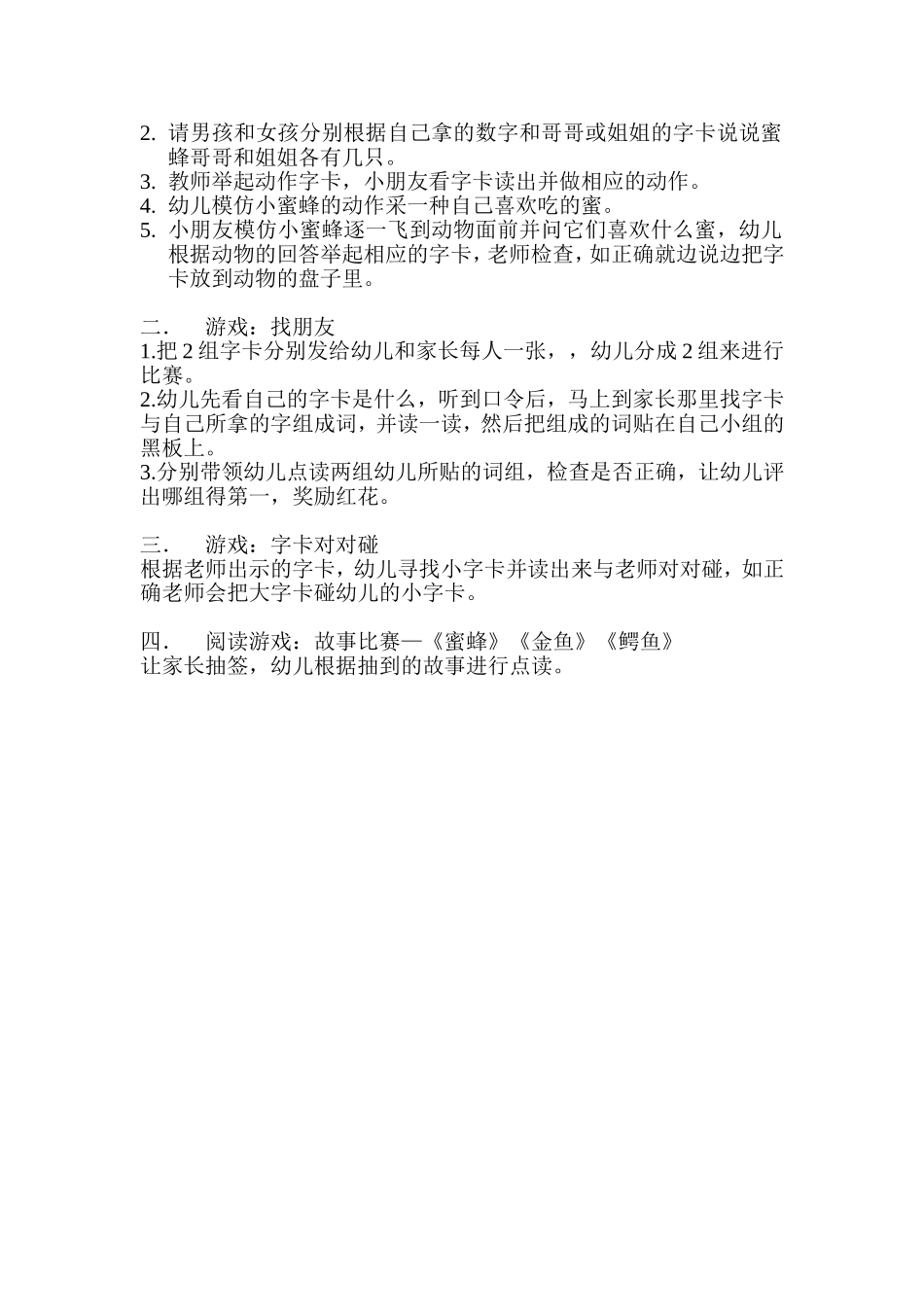 2. 请男孩和女孩分别根据自己拿的数字和哥哥或姐姐的字卡说说蜜蜂哥哥和姐姐各有几只。
3. 教师举起动作字卡，小朋友看字卡读出并做相应的动作。
4. 幼儿模仿小蜜蜂的动作采一种自己喜欢吃的蜜。
5. 小朋友模仿小蜜蜂逐一飞到动物面前并问它们喜欢什么蜜，幼儿根据动物的回答举起相应的字卡，老师检查，如正确就边说边把字卡放到动物的盘子里。

二． 游戏：找朋友
1.把 2 组字卡分别发给幼儿和家长每人一张，，幼儿分成 2 组来进行比赛。
2.幼儿先看自己的字卡是什么，听到口令后，马上到家长那里找字卡与自己所拿的字组成词，并读一读，然后把组成的词贴在自己小组的黑板上。
3.分别带领幼儿点读两组幼儿所贴的词组，检查是否正确，让幼儿评出哪组得第一，奖励红花。

三． 游戏：字卡对对碰
根据老师出示的字卡，幼儿寻找小字卡并读出来与老师对对碰，如正确老师会把大字卡碰幼儿的小字卡。

四． 阅读游戏：故事比赛—《蜜蜂》《金鱼》《鳄鱼》
让家长抽签，幼儿根据抽到的故事进行点读。